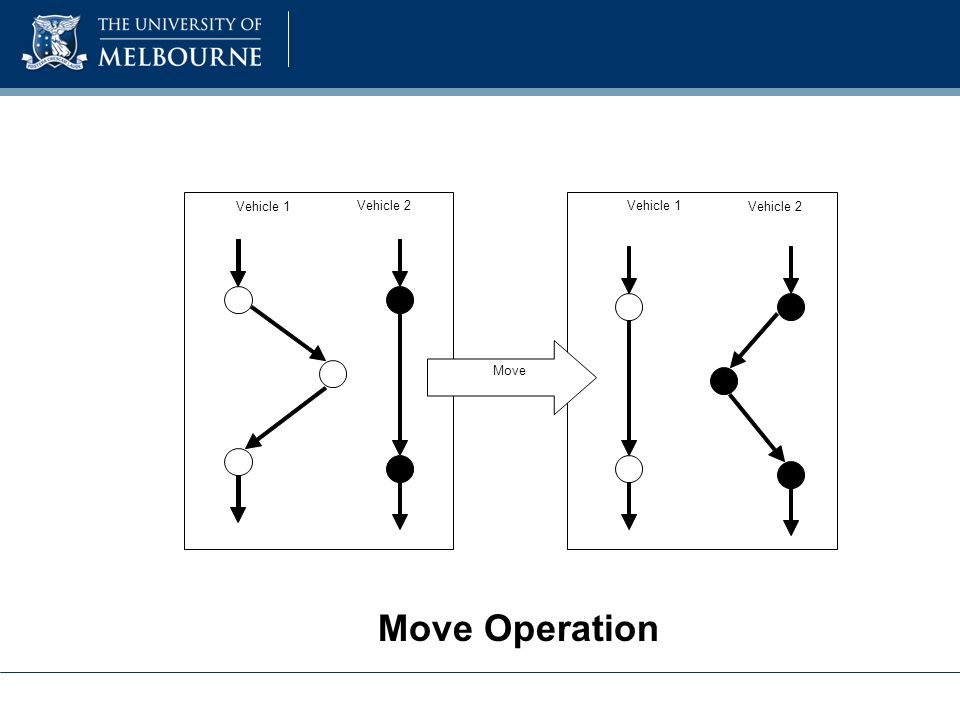 THE UNIVERSITY OF MELBOURNE

Vehicle 1 Vehicle 2

Move

Vehicle 1 Vehicle 2

Move Operation